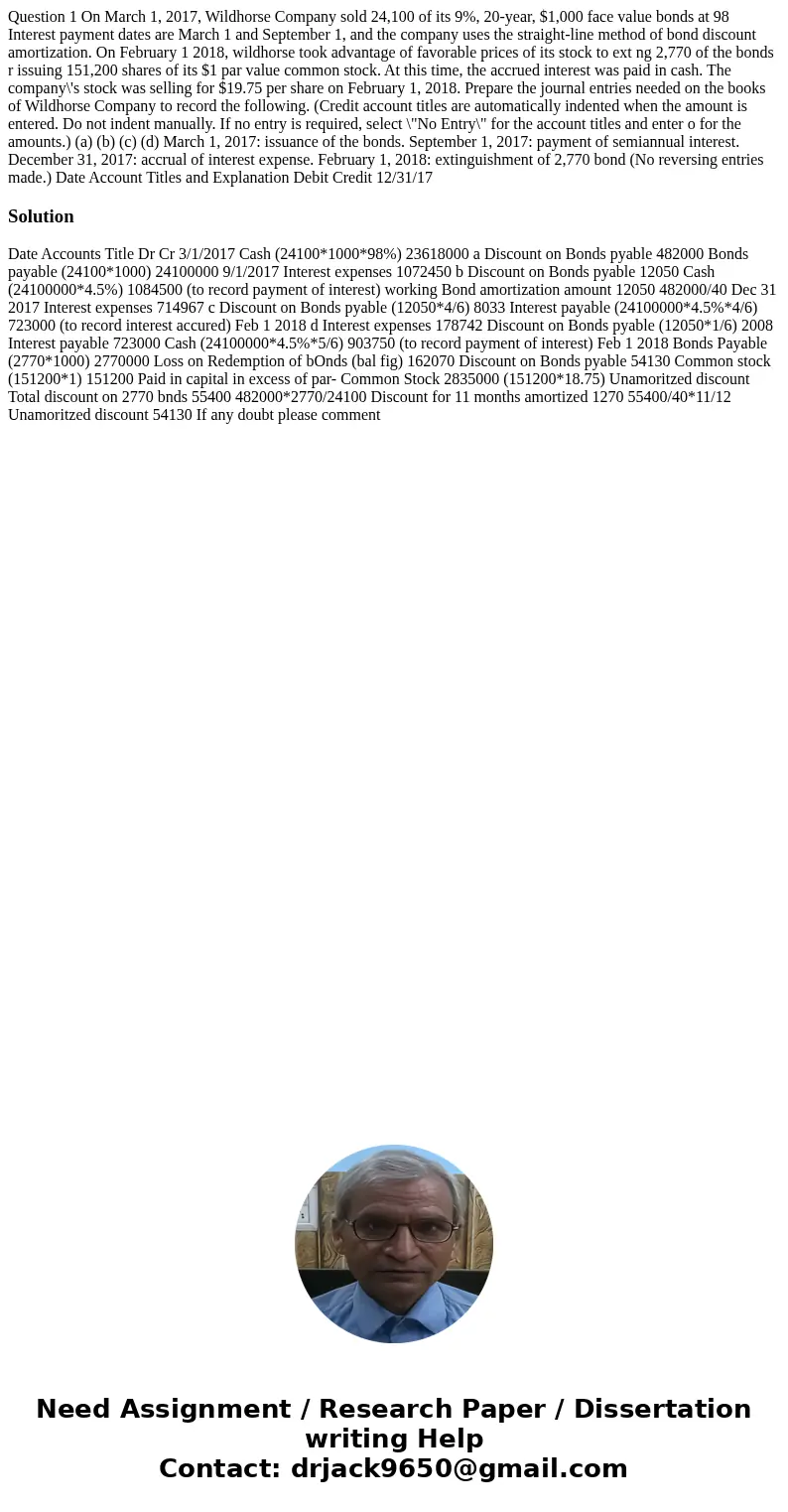 Question 1 On March 1, 2017, Wildhorse Company sold 24,100 of its 9%, 20-year, $1,000 face value bonds at 98 Interest payment dates are March 1 and September 1, and the company uses the straight-line method of bond discount amortization. On February 1 2018, wildhorse took advantage of favorable prices of its stock to ext ng 2,770 of the bonds r issuing 151,200 shares of its $1 par value common stock. At this time, the accrued interest was paid in cash. The company\'s stock was selling for $19.75 per share on February 1, 2018. Prepare the journal entries needed on the books of Wildhorse Company to record the following. (Credit account titles are automatically indented when the amount is entered. Do not indent manually. If no entry is required, select \"No Entry\" for the account titles and enter o for the amounts.) (a) (b) (c) (d) March 1, 2017: issuance of the bonds. September 1, 2017: payment of semiannual interest. December 31, 2017: accrual of interest expense. February 1, 2018: extinguishment of 2,770 bond (No reversing entries made.) Date Account Titles and Explanation Debit Credit 12/31/17

Solution

Date Accounts Title Dr Cr 3/1/2017 Cash (24100*1000*98%) 23618000 a Discount on Bonds pyable 482000 Bonds payable (24100*1000) 24100000 9/1/2017 Interest expenses 1072450 b Discount on Bonds pyable 12050 Cash (24100000*4.5%) 1084500 (to record payment of interest) working Bond amortization amount 12050 482000/40 Dec 31 2017 Interest expenses 714967 c Discount on Bonds pyable (12050*4/6) 8033 Interest payable (24100000*4.5%*4/6) 723000 (to record interest accured) Feb 1 2018 d Interest expenses 178742 Discount on Bonds pyable (12050*1/6) 2008 Interest payable 723000 Cash (24100000*4.5%*5/6) 903750 (to record payment of interest) Feb 1 2018 Bonds Payable (2770*1000) 2770000 Loss on Redemption of bOnds (bal fig) 162070 Discount on Bonds pyable 54130 Common stock (151200*1) 151200 Paid in capital in excess of par- Common Stock 2835000 (151200*18.75) Unamoritzed discount Total discount on 2770 bnds 55400 482000*2770/24100 Discount for 11 months amortized 1270 55400/40*11/12 Unamoritzed discount 54130 If any doubt please comment

Need Assignment / Research Paper / Dissertation writing Help
Contact: drjack9650@gmail.com